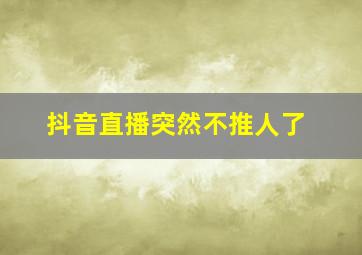 抖音直播突然不推人了